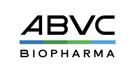 ABVC
BIOPHARMA